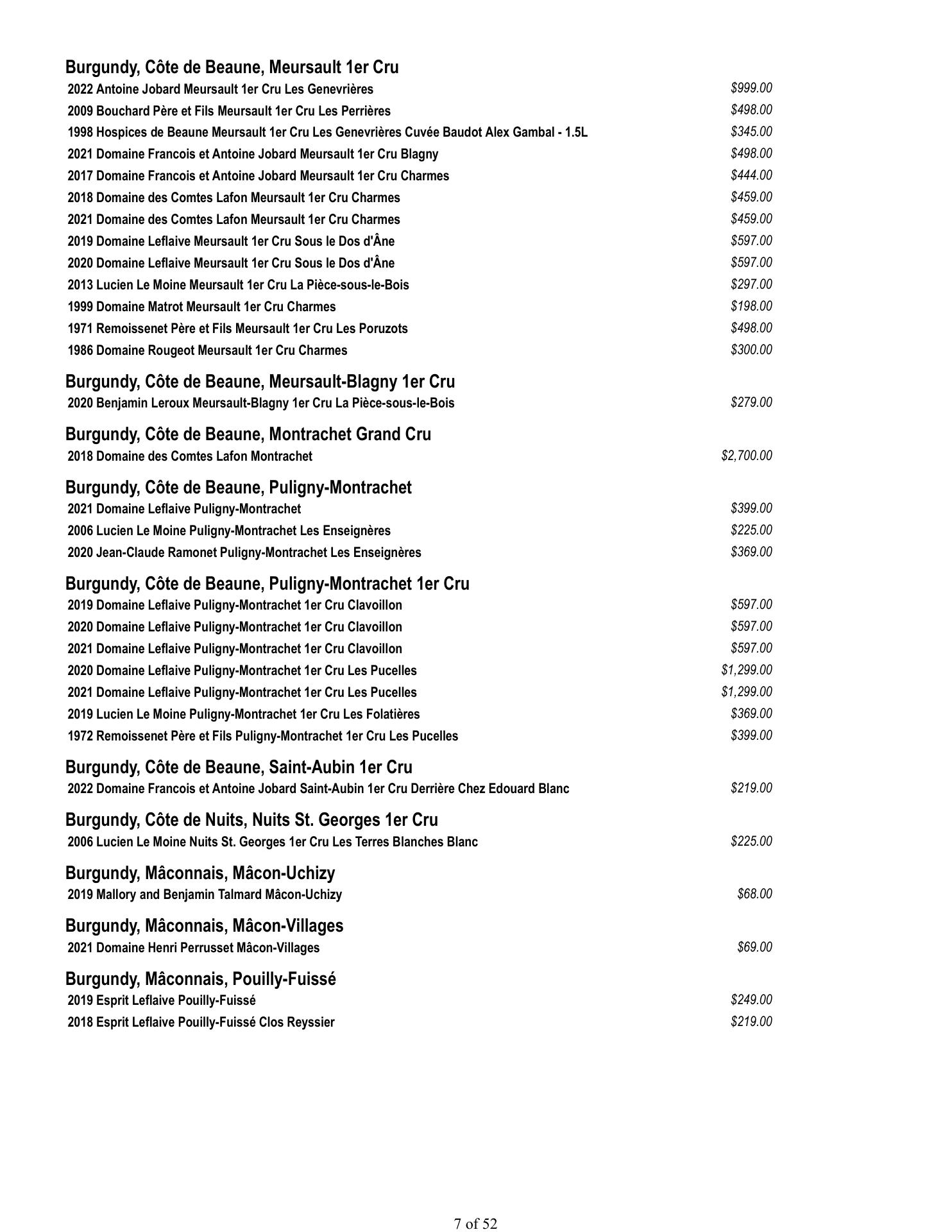 Burgundy, Côte de Beaune, Meursault 1er Cru
2022 Antoine Jobard Meursault 1er Cru Les Genevrières $999.00
2009 Bouchard Père et Fils Meursault 1er Cru Les Perrières $498.00
1998 Hospices de Beaune Meursault 1er Cru Les Genevrières Cuvée Baudot Alex Gambal - 1.5L $345.00
2021 Domaine Francois et Antoine Jobard Meursault 1er Cru Blagny $498.00
2017 Domaine Francois et Antoine Jobard Meursault 1er Cru Charmes $444.00
2018 Domaine des Comtes Lafon Meursault 1er Cru Charmes $459.00
2021 Domaine des Comtes Lafon Meursault 1er Cru Charmes $459.00
2019 Domaine Leflaive Meursault 1er Cru Sous le Dos d'Âne $597.00
2020 Domaine Leflaive Meursault 1er Cru Sous le Dos d'Âne $597.00
2013 Lucien Le Moine Meursault 1er Cru La Pièce-sous-le-Bois $297.00
1999 Domaine Matrot Meursault 1er Cru Charmes $198.00
1971 Remoissenet Père et Fils Meursault 1er Cru Les Poruzots $498.00
1986 Domaine Rougeot Meursault 1er Cru Charmes $300.00

Burgundy, Côte de Beaune, Meursault-Blagny 1er Cru
2020 Benjamin Leroux Meursault-Blagny 1er Cru La Pièce-sous-le-Bois $279.00

Burgundy, Côte de Beaune, Montrachet Grand Cru
2018 Domaine des Comtes Lafon Montrachet $2,700.00

Burgundy, Côte de Beaune, Puligny-Montrachet
2021 Domaine Leflaive Puligny-Montrachet $399.00
2006 Lucien Le Moine Puligny-Montrachet Les Enseignères $225.00
2020 Jean-Claude Ramonet Puligny-Montrachet Les Enseignères $369.00

Burgundy, Côte de Beaune, Puligny-Montrachet 1er Cru
2019 Domaine Leflaive Puligny-Montrachet 1er Cru Clavoillon $597.00
2020 Domaine Leflaive Puligny-Montrachet 1er Cru Clavoillon $597.00
2021 Domaine Leflaive Puligny-Montrachet 1er Cru Clavoillon $597.00
2020 Domaine Leflaive Puligny-Montrachet 1er Cru Les Pucelles $1,299.00
2021 Domaine Leflaive Puligny-Montrachet 1er Cru Les Pucelles $1,299.00
2019 Lucien Le Moine Puligny-Montrachet 1er Cru Les Folatières $369.00
1972 Remoissenet Père et Fils Puligny-Montrachet 1er Cru Les Pucelles $399.00

Burgundy, Côte de Beaune, Saint-Aubin 1er Cru
2022 Domaine Francois et Antoine Jobard Saint-Aubin 1er Cru Derrière Chez Edouard Blanc $219.00

Burgundy, Côte de Nuits, Nuits St. Georges 1er Cru
2006 Lucien Le Moine Nuits St. Georges 1er Cru Les Terres Blanches Blanc $225.00

Burgundy, Mâconnais, Mâcon-Uchizy
2019 Mallory and Benjamin Talmard Mâcon-Uchizy $68.00

Burgundy, Mâconnais, Mâcon-Villages
2021 Domaine Henri Perrusset Mâcon-Villages $69.00

Burgundy, Mâconnais, Pouilly-Fuissé
2019 Esprit Leflaive Pouilly-Fuissé $249.00
2018 Esprit Leflaive Pouilly-Fuissé Clos Reyssier $219.00

7 of 52